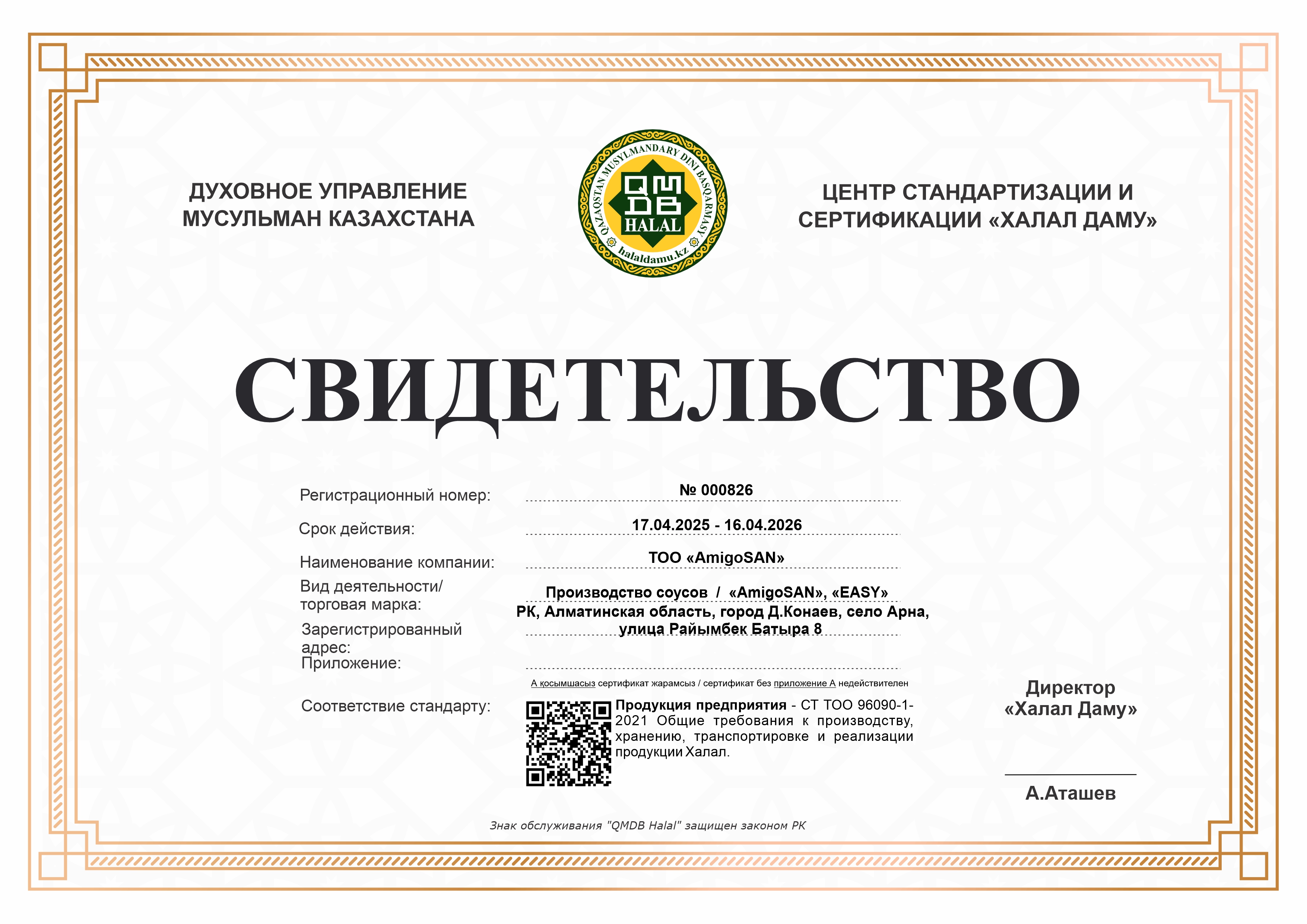 ДУХОВНОЕ УПРАВЛЕНИЕ МУСУЛЬМАН КАЗАХСТАНА

QAZAQSTAN MUSYLMANDARY DINI BASQARMASY
QMDB
HALAL
halaldamu.kz

ЦЕНТР СТАНДАРТИЗАЦИИ И СЕРТИФИКАЦИИ «ХАЛАЛ ДАМУ»

СВИДЕТЕЛЬСТВО

Регистрационный номер: № 000826

Срок действия: 17.04.2025 - 16.04.2026

Наименование компании: ТОО «AmigoSAN»

Вид деятельности/ торговая марка: Производство соусов / «AmigoSAN», «EASY»

Зарегистрированный адрес: РК, Алматинская область, город Д.Конаев, село Арна, улица Райымбек Батыра 8

Приложение:

А қосымшасыз сертификат жарамсыз / сертификат без приложение А недействителен

Соответствие стандарту: Продукция предприятия - СТ ТОО 96090-1-2021 Общие требования к производству, хранению, транспортировке и реализации продукции Халал.

Директор «Халал Даму»

А.Аташев

Знак обслуживания "QMDB Halal" защищен законом РК